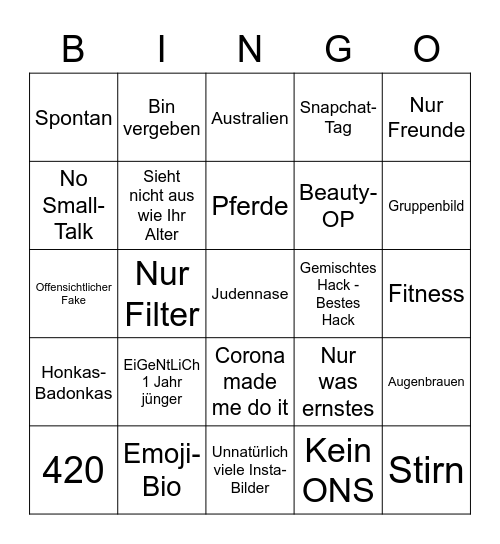 | B | I | N | G | O |
|---|---|---|---|---|
| Spontan | Bin vergeben | Australien | Snapchat-Tag | Nur Freunde |
| No Small-Talk | Sieht nicht aus wie Ihr Alter | Pferde | Beauty-OP | Gruppenbild |
| Offensichtlicher Fake | Nur Filter | Judennase | Gemischtes Hack - Bestes Hack | Fitness |
| Honkas-Badonkas | EiGeNtLiCh 1 Jahr jünger | Corona made me do it | Nur was ernstes | Augenbrauen |
| 420 | Emoji-Bio | Unnatürlich viele Insta-Bilder | Kein ONS | Stirn |